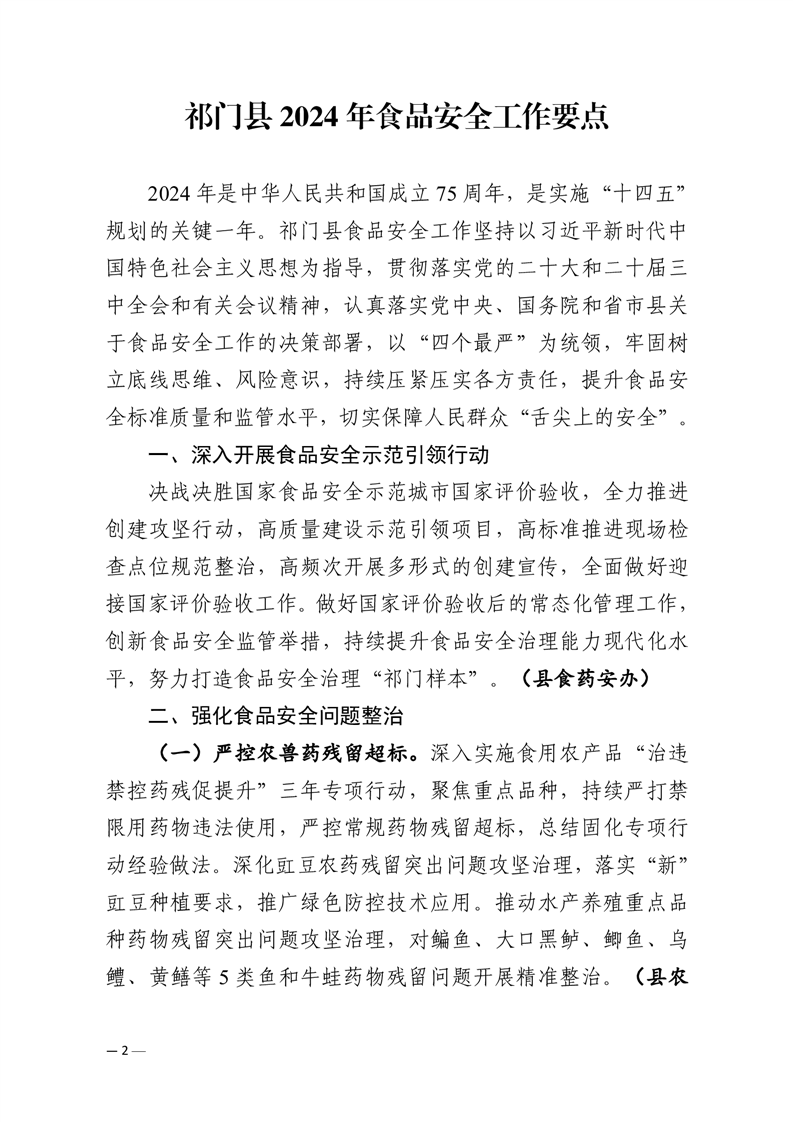 祁门县 2024 年食品安全工作要点

2024 年是中华人民共和国成立 75 周年，是实施“十四五”规划的关键一年。祁门县食品安全工作坚持以习近平新时代中国特色社会主义思想为指导，贯彻落实党的二十大和二十届三中全会和有关会议精神，认真落实党中央、国务院和省市县关于食品安全工作的决策部署，以“四个最严”为统领，牢固树立底线思维、风险意识，持续压紧压实各方责任，提升食品安全标准质量和监管水平，切实保障人民群众“舌尖上的安全”。

一、深入开展食品安全示范引领行动

决战决胜国家食品安全示范城市国家评价验收，全力推进创建攻坚行动，高质量建设示范引领项目，高标准推进现场检查点位规范整治，高频次开展多形式的创建宣传，全面做好迎接国家评价验收工作。做好国家评价验收后的常态化管理工作，创新食品安全监管举措，持续提升食品安全治理能力现代化水平，努力打造食品安全治理“祁门样本”。（县食药安办）

二、强化食品安全问题整治

（一）严控农兽药残留超标。深入实施食用农产品“治违禁控药残促提升”三年专项行动，聚焦重点品种，持续严打禁限用药物违法使用，严控常规药物残留超标，总结固化专项行动经验做法。深化豇豆农药残留突出问题攻坚治理，落实“新”豇豆种植要求，推广绿色防控技术应用。推动水产养殖重点品种药物残留突出问题攻坚治理，对鳊鱼、大口黑鲈、鲫鱼、乌鳢、黄鳝等 5 类鱼和牛蛙药物残留问题开展精准整治。（县农

— 2 —